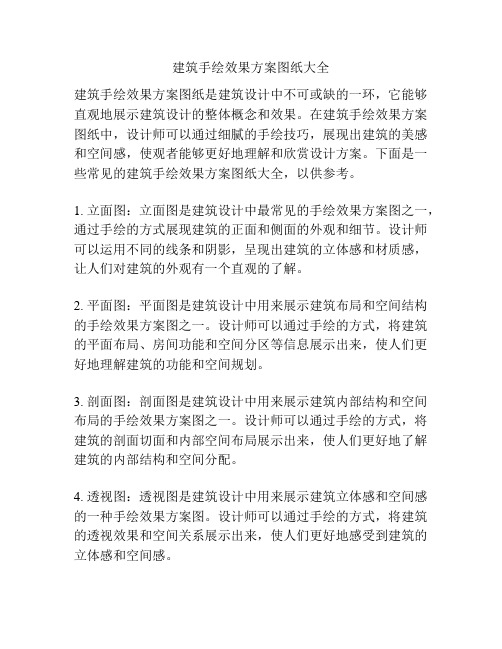 建筑手绘效果方案图纸大全

建筑手绘效果方案图纸是建筑设计中不可或缺的一环，它能够直观地展示建筑设计的整体概念和效果。在建筑手绘效果方案图纸中，设计师可以通过细腻的手绘技巧，展现出建筑的美感和空间感，使观者能够更好地理解和欣赏设计方案。下面是一些常见的建筑手绘效果方案图纸大全，以供参考。

1. 立面图：立面图是建筑设计中最常见的手绘效果方案图之一，通过手绘的方式展现建筑的正面和侧面的外观和细节。设计师可以运用不同的线条和阴影，呈现出建筑的立体感和材质感，让人们对建筑的外观有一个直观的了解。

2. 平面图：平面图是建筑设计中用来展示建筑布局和空间结构的手绘效果方案图之一。设计师可以通过手绘的方式，将建筑的平面布局、房间功能和空间分区等信息展示出来，使人们更好地理解建筑的功能和空间规划。

3. 剖面图：剖面图是建筑设计中用来展示建筑内部结构和空间布局的手绘效果方案图之一。设计师可以通过手绘的方式，将建筑的剖面切面和内部空间布局展示出来，使人们更好地了解建筑的内部结构和空间分配。

4. 透视图：透视图是建筑设计中用来展示建筑立体感和空间感的一种手绘效果方案图。设计师可以通过手绘的方式，将建筑的透视效果和空间关系展示出来，使人们更好地感受到建筑的立体感和空间感。